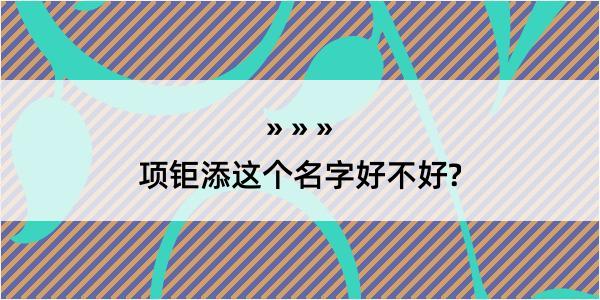 » » »

项钜添这个名字好不好?